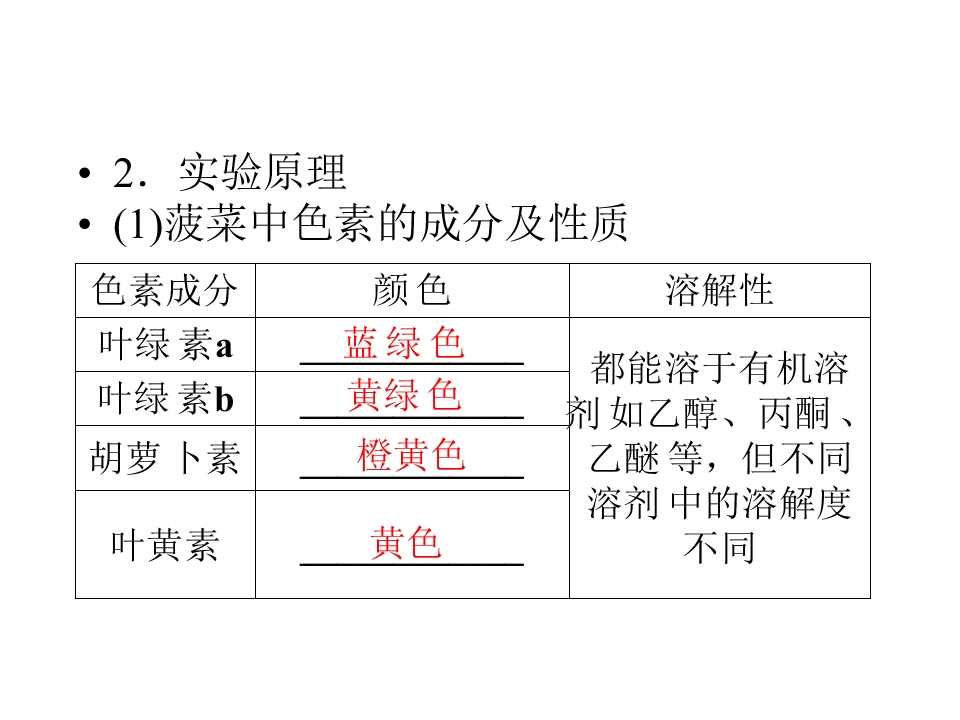 • 2．实验原理

• (1)菠菜中色素的成分及性质

| 色素成分 | 颜色 | 溶解性 |
|---|---|---|
| 叶绿素a | 蓝绿色 | 都能溶于有机溶剂如乙醇、丙酮、乙醚等，但不同溶剂中的溶解度不同 |
| 叶绿素b | 黄绿色 | |
| 胡萝卜素 | 橙黄色 | |
| 叶黄素 | 黄色 | |